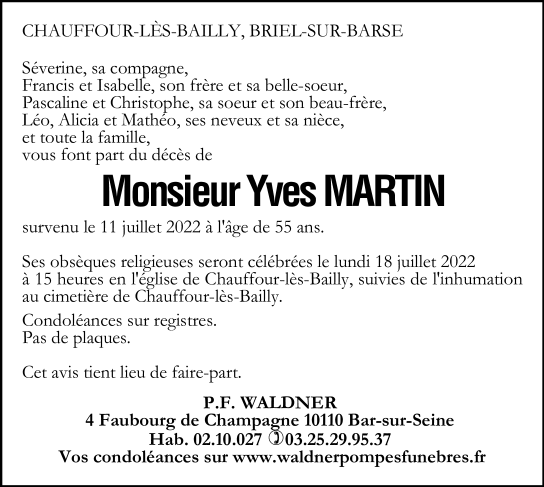 CHAUFFOUR-LÈS-BAILLY, BRIEL-SUR-BARSE

Séverine, sa compagne,
Francis et Isabelle, son frère et sa belle-soeur,
Pascaline et Christophe, sa soeur et son beau-frère,
Léo, Alicia et Mathéo, ses neveux et sa nièce,
et toute la famille,
vous font part du décès de

Monsieur Yves MARTIN

survenu le 11 juillet 2022 à l'âge de 55 ans.

Ses obsèques religieuses seront célébrées le lundi 18 juillet 2022 à 15 heures en l'église de Chauffour-lès-Bailly, suivies de l'inhumation au cimetière de Chauffour-lès-Bailly.

Condoléances sur registres.
Pas de plaques.

Cet avis tient lieu de faire-part.

P.F. WALDNER
4 Faubourg de Champagne 10110 Bar-sur-Seine
Hab. 02.10.027 ✆03.25.29.95.37
Vos condoléances sur www.waldnerpompesfunebres.fr